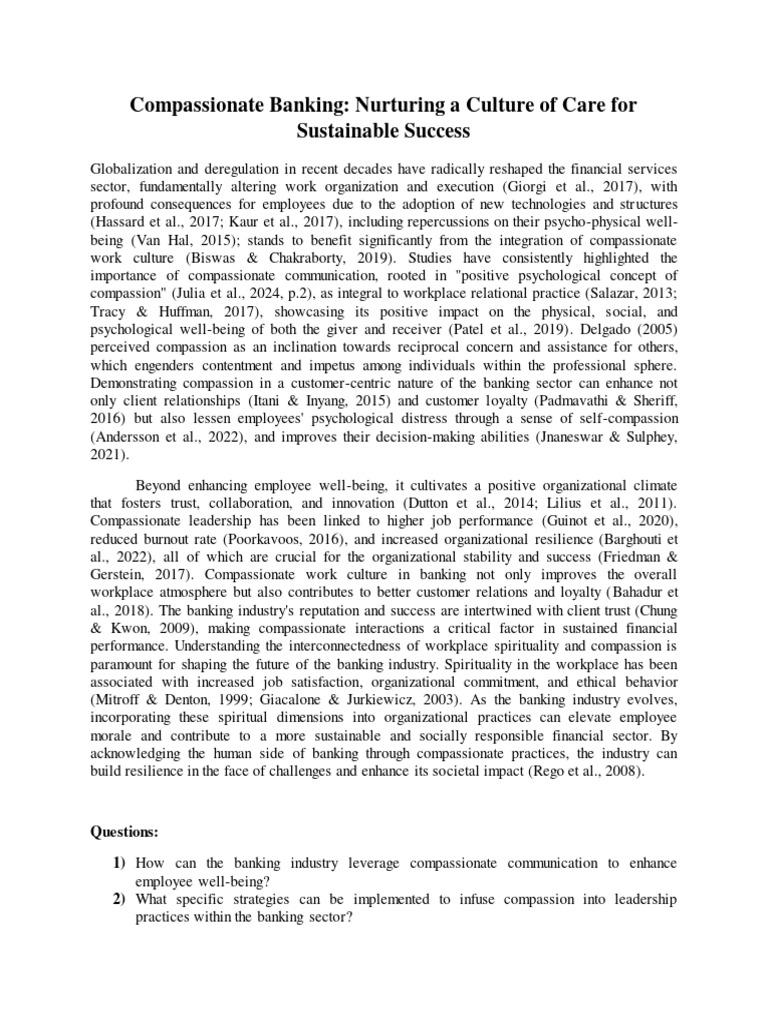 Compassionate Banking: Nurturing a Culture of Care for Sustainable Success

Globalization and deregulation in recent decades have radically reshaped the financial services sector, fundamentally altering work organization and execution (Giorgi et al., 2017), with profound consequences for employees due to the adoption of new technologies and structures (Hassard et al., 2017; Kaur et al., 2017), including repercussions on their psycho-physical well-being (Van Hal, 2015); stands to benefit significantly from the integration of compassionate work culture (Biswas & Chakraborty, 2019). Studies have consistently highlighted the importance of compassionate communication, rooted in "positive psychological concept of compassion" (Julia et al., 2024, p.2), as integral to workplace relational practice (Salazar, 2013; Tracy & Huffman, 2017), showcasing its positive impact on the physical, social, and psychological well-being of both the giver and receiver (Patel et al., 2019). Delgado (2005) perceived compassion as an inclination towards reciprocal concern and assistance for others, which engenders contentment and impetus among individuals within the professional sphere. Demonstrating compassion in a customer-centric nature of the banking sector can enhance not only client relationships (Itani & Inyang, 2015) and customer loyalty (Padmavathi & Sheriff, 2016) but also lessen employees' psychological distress through a sense of self-compassion (Andersson et al., 2022), and improves their decision-making abilities (Jnaneswar & Sulphey, 2021).

Beyond enhancing employee well-being, it cultivates a positive organizational climate that fosters trust, collaboration, and innovation (Dutton et al., 2014; Lilius et al., 2011). Compassionate leadership has been linked to higher job performance (Guinot et al., 2020), reduced burnout rate (Poorkavoos, 2016), and increased organizational resilience (Barghouti et al., 2022), all of which are crucial for the organizational stability and success (Friedman & Gerstein, 2017). Compassionate work culture in banking not only improves the overall workplace atmosphere but also contributes to better customer relations and loyalty (Bahadur et al., 2018). The banking industry's reputation and success are intertwined with client trust (Chung & Kwon, 2009), making compassionate interactions a critical factor in sustained financial performance. Understanding the interconnectedness of workplace spirituality and compassion is paramount for shaping the future of the banking industry. Spirituality in the workplace has been associated with increased job satisfaction, organizational commitment, and ethical behavior (Mitroff & Denton, 1999; Giacalone & Jurkiewicz, 2003). As the banking industry evolves, incorporating these spiritual dimensions into organizational practices can elevate employee morale and contribute to a more sustainable and socially responsible financial sector. By acknowledging the human side of banking through compassionate practices, the industry can build resilience in the face of challenges and enhance its societal impact (Rego et al., 2008).

Questions:

1) How can the banking industry leverage compassionate communication to enhance employee well-being?
2) What specific strategies can be implemented to infuse compassion into leadership practices within the banking sector?